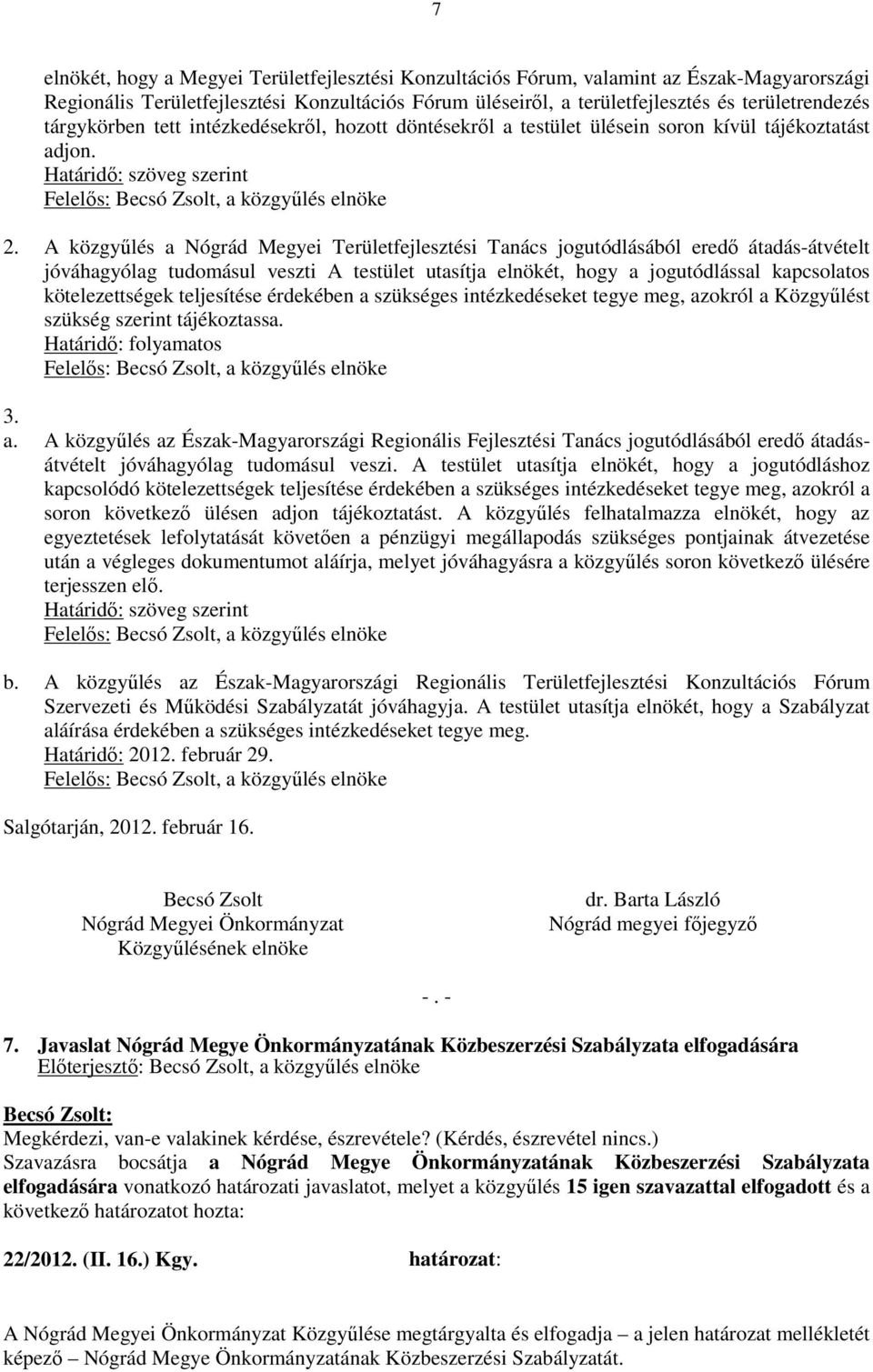 7

elnökét, hogy a Megyei Területfejlesztési Konzultációs Fórum, valamint az Észak-Magyarországi Regionális Területfejlesztési Konzultációs Fórum üléseiről, a területfejlesztés és területrendezés tárgykörben tett intézkedésekről, hozott döntésekről a testület ülésein soron kívül tájékoztatást adjon.
Határidő: szöveg szerint
Felelős: Becsó Zsolt, a közgyűlés elnöke

2. A közgyűlés a Nógrád Megyei Területfejlesztési Tanács jogutódlásából eredő átadás-átvételt jóváhagyólag tudomásul veszti A testület utasítja elnökét, hogy a jogutódlással kapcsolatos kötelezettségek teljesítése érdekében a szükséges intézkedéseket tegye meg, azokról a Közgyűlést szükség szerint tájékoztassa.
Határidő: folyamatos
Felelős: Becsó Zsolt, a közgyűlés elnöke

3.
a. A közgyűlés az Észak-Magyarországi Regionális Fejlesztési Tanács jogutódlásából eredő átadás-átvételt jóváhagyólag tudomásul veszi. A testület utasítja elnökét, hogy a jogutódláshoz kapcsolódó kötelezettségek teljesítése érdekében a szükséges intézkedéseket tegye meg, azokról a soron következő ülésen adjon tájékoztatást. A közgyűlés felhatalmazza elnökét, hogy az egyeztetések lefolytatását követően a pénzügyi megállapodás szükséges pontjainak átvezetése után a végleges dokumentumot aláírja, melyet jóváhagyásra a közgyűlés soron következő ülésére terjesszen elő.
Határidő: szöveg szerint
Felelős: Becsó Zsolt, a közgyűlés elnöke

b. A közgyűlés az Észak-Magyarországi Regionális Területfejlesztési Konzultációs Fórum Szervezeti és Működési Szabályzatát jóváhagyja. A testület utasítja elnökét, hogy a Szabályzat aláírása érdekében a szükséges intézkedéseket tegye meg.
Határidő: 2012. február 29.
Felelős: Becsó Zsolt, a közgyűlés elnöke

Salgótarján, 2012. február 16.

Becsó Zsolt
Nógrád Megyei Önkormányzat
Közgyűlésének elnöke

dr. Barta László
Nógrád megyei főjegyző

-. -

7. Javaslat Nógrád Megye Önkormányzatának Közbeszerzési Szabályzata elfogadására
Előterjesztő: Becsó Zsolt, a közgyűlés elnöke

Becsó Zsolt:
Megkérdezi, van-e valakinek kérdése, észrevétele? (Kérdés, észrevétel nincs.)
Szavazásra bocsátja a Nógrád Megye Önkormányzatának Közbeszerzési Szabályzata elfogadására vonatkozó határozati javaslatot, melyet a közgyűlés 15 igen szavazattal elfogadott és a következő határozatot hozta:

22/2012. (II. 16.) Kgy. határozat:

A Nógrád Megyei Önkormányzat Közgyűlése megtárgyalta és elfogadja – a jelen határozat mellékletét képező – Nógrád Megye Önkormányzatának Közbeszerzési Szabályzatát.